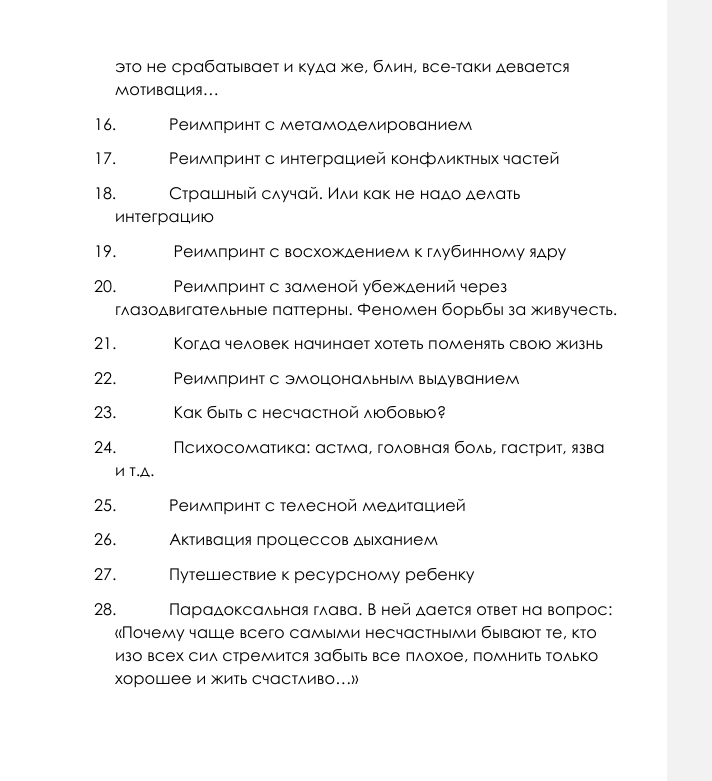 это не срабатывает и куда же, блин, все-таки девается мотивация…

16. Реимпринт с метамоделированием

17. Реимпринт с интеграцией конфликтных частей

18. Страшный случай. Или как не надо делать интеграцию

19. Реимпринт с восхождением к глубинному ядру

20. Реимпринт с заменой убеждений через глазодвигательные паттерны. Феномен борьбы за живучесть.

21. Когда человек начинает хотеть поменять свою жизнь

22. Реимпринт с эмоцональным выдуванием

23. Как быть с несчастной любовью?

24. Психосоматика: астма, головная боль, гастрит, язва и т.д.

25. Реимпринт с телесной медитацией

26. Активация процессов дыханием

27. Путешествие к ресурсному ребенку

28. Парадоксальная глава. В ней дается ответ на вопрос: «Почему чаще всего самыми несчастными бывают те, кто изо всех сил стремится забыть все плохое, помнить только хорошее и жить счастливо…»